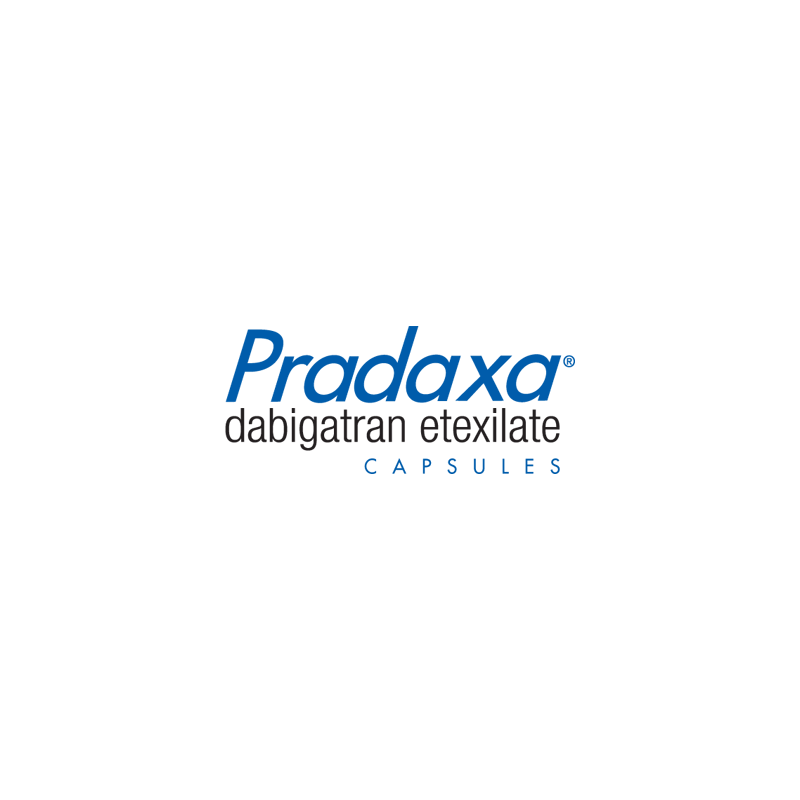 Pradaxa®
dabigatran etexilate
CAPSULES